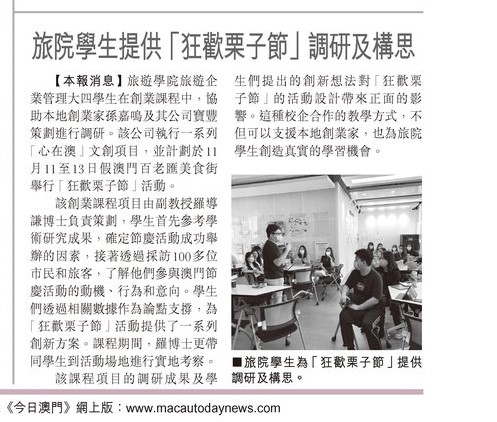 旅院學生提供「狂歡栗子節」調研及構思

【本報消息】旅遊學院旅遊企業管理大四學生在創業課程中，協助本地創業家孫嘉鳴及其公司實豐策劃進行調研。該公司執行一系列「心在澳」文創項目，並計劃於11月11至13日假澳門百老匯美食街舉行「狂歡栗子節」活動。

該創業課程項目由副教授羅導謙博士負責策劃，學生首先參考學術研究成果，確定節慶活動成功舉辦的因素，接著透過採訪100多位市民和旅客，了解他們參與澳門節慶活動的動機、行為和意向。學生們透過相關數據作為論點支撐，為「狂歡栗子節」活動提供了一系列創新方案。課程期間，羅博士更帶同學生到活動場地進行實地考察。

該課程項目的調研成果及學生們提出的創新想法對「狂歡栗子節」的活動設計帶來正面的影響。這種校企合作的教學方式，不但可以支援本地創業家，也為旅院學生創造真實的學習機會。

■旅院學生為「狂歡栗子節」提供調研及構思。

《今日澳門》網上版：www.macautodaynews.com